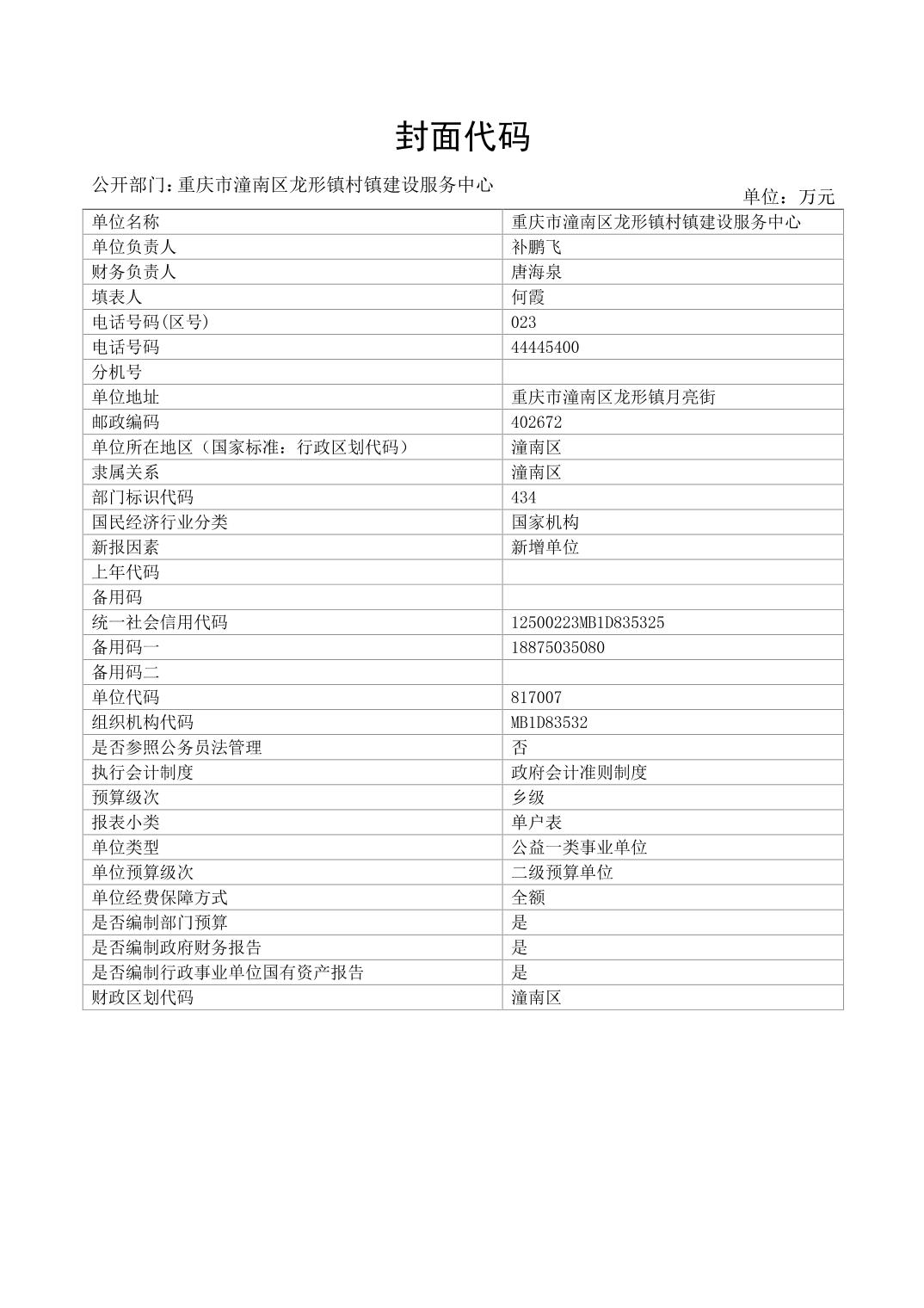 封面代码

公开部门：重庆市潼南区龙形镇村镇建设服务中心

单位：万元

| 单位名称 | 重庆市潼南区龙形镇村镇建设服务中心 |
|---|---|
| 单位负责人 | 补鹏飞 |
| 财务负责人 | 唐海泉 |
| 填表人 | 何霞 |
| 电话号码(区号) | 023 |
| 电话号码 | 44445400 |
| 分机号 | |
| 单位地址 | 重庆市潼南区龙形镇月亮街 |
| 邮政编码 | 402672 |
| 单位所在地区（国家标准：行政区划代码） | 潼南区 |
| 隶属关系 | 潼南区 |
| 部门标识代码 | 434 |
| 国民经济行业分类 | 国家机构 |
| 新报因素 | 新增单位 |
| 上年代码 | |
| 备用码 | |
| 统一社会信用代码 | 12500223MB1D835325 |
| 备用码一 | 18875035080 |
| 备用码二 | |
| 单位代码 | 817007 |
| 组织机构代码 | MB1D83532 |
| 是否参照公务员法管理 | 否 |
| 执行会计制度 | 政府会计准则制度 |
| 预算级次 | 乡级 |
| 报表小类 | 单户表 |
| 单位类型 | 公益一类事业单位 |
| 单位预算级次 | 二级预算单位 |
| 单位经费保障方式 | 全额 |
| 是否编制部门预算 | 是 |
| 是否编制政府财务报告 | 是 |
| 是否编制行政事业单位国有资产报告 | 是 |
| 财政区划代码 | 潼南区 |